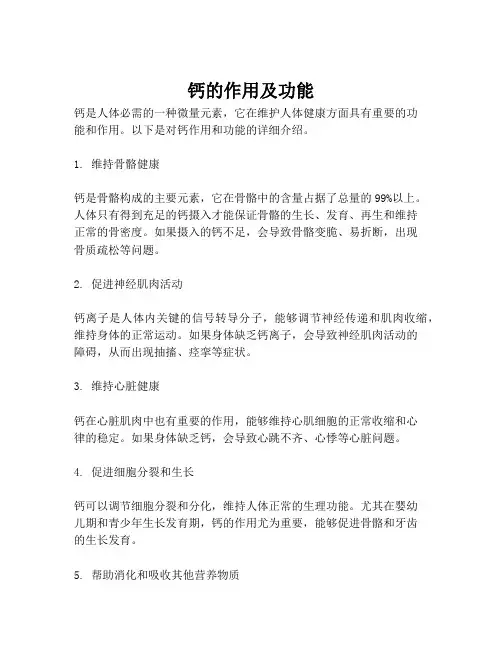 钙的作用及功能

钙是人体必需的一种微量元素，它在维护人体健康方面具有重要的功能和作用。以下是对钙作用和功能的详细介绍。

1. 维持骨骼健康

钙是骨骼构成的主要元素，它在骨骼中的含量占据了总量的99%以上。人体只有得到充足的钙摄入才能保证骨骼的生长、发育、再生和维持正常的骨密度。如果摄入的钙不足，会导致骨骼变脆、易折断，出现骨质疏松等问题。

2. 促进神经肌肉活动

钙离子是人体内关键的信号转导分子，能够调节神经传递和肌肉收缩，维持身体的正常运动。如果身体缺乏钙离子，会导致神经肌肉活动的障碍，从而出现抽搐、痉挛等症状。

3. 维持心脏健康

钙在心脏肌肉中也有重要的作用，能够维持心肌细胞的正常收缩和心律的稳定。如果身体缺乏钙，会导致心跳不齐、心悸等心脏问题。

4. 促进细胞分裂和生长

钙可以调节细胞分裂和分化，维持人体正常的生理功能。尤其在婴幼儿期和青少年生长发育期，钙的作用尤为重要，能够促进骨骼和牙齿的生长发育。

5. 帮助消化和吸收其他营养物质